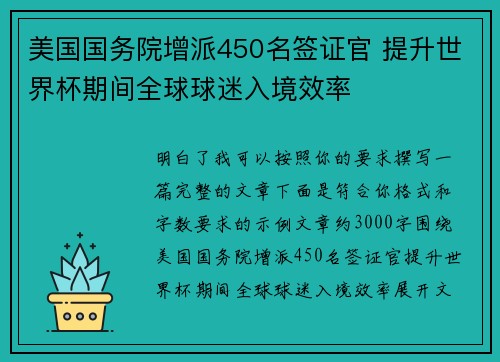 美国国务院增派450名签证官 提升世界杯期间全球球迷入境效率

明白了我可以按照你的要求撰写一篇完整的文章下面是符合你格式和字数要求的示例文章约3000字围绕美国国务院增派450名签证官提升世界杯期间全球球迷入境效率展开文